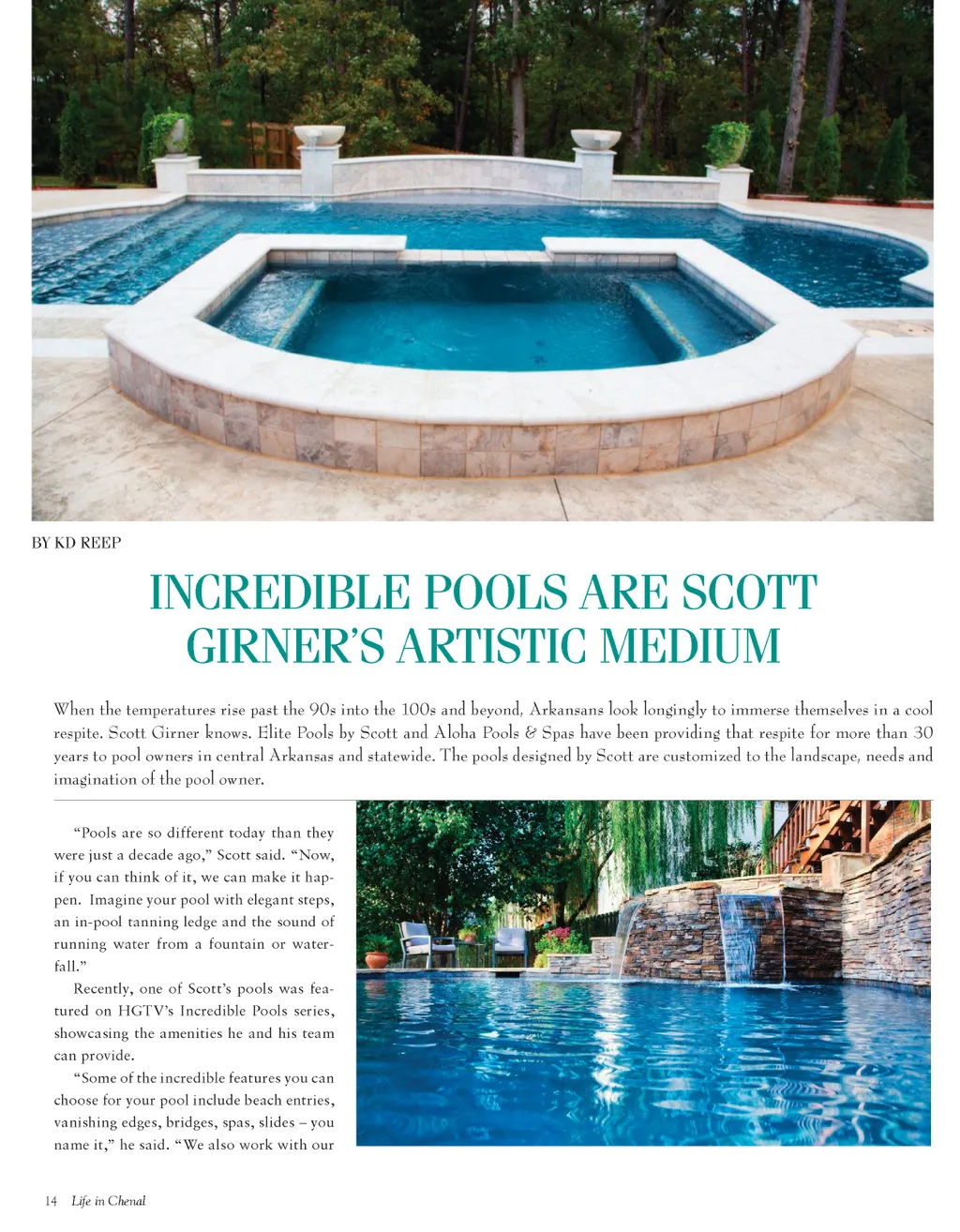 BY KD REEP

INCREDIBLE POOLS ARE SCOTT GIRNER'S ARTISTIC MEDIUM

When the temperatures rise past the 90s into the 100s and beyond, Arkansans look longingly to immerse themselves in a cool respite. Scott Girner knows. Elite Pools by Scott and Aloha Pools & Spas have been providing that respite for more than 30 years to pool owners in central Arkansas and statewide. The pools designed by Scott are customized to the landscape, needs and imagination of the pool owner.

"Pools are so different today than they were just a decade ago," Scott said. "Now, if you can think of it, we can make it happen. Imagine your pool with elegant steps, an in-pool tanning ledge and the sound of running water from a fountain or waterfall."

Recently, one of Scott's pools was featured on HGTV's Incredible Pools series, showcasing the amenities he and his team can provide.

"Some of the incredible features you can choose for your pool include beach entries, vanishing edges, bridges, spas, slides – you name it," he said. "We also work with our

14 Life in Chenal